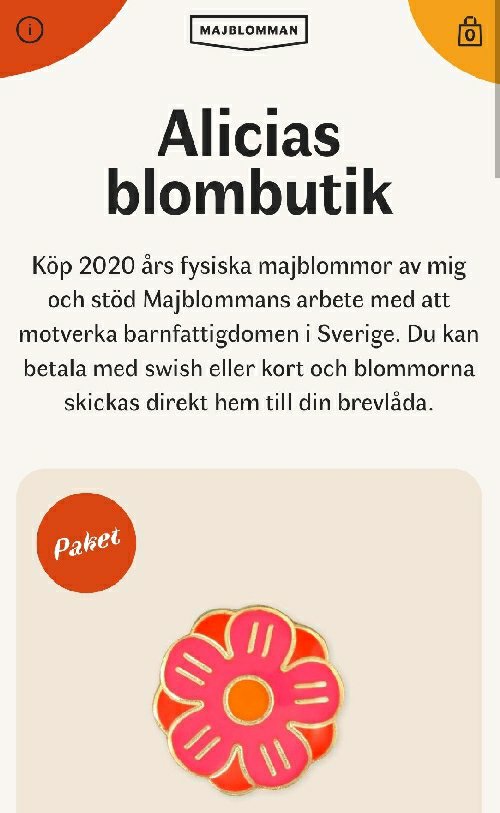 i

MAJBLOMMAN

0

Alicias blombutik

Köp 2020 års fysiska majblommor av mig och stöd Majblommans arbete med att motverka barnfattigdomen i Sverige. Du kan betala med swish eller kort och blommorna skickas direkt hem till din brevlåda.

Paket